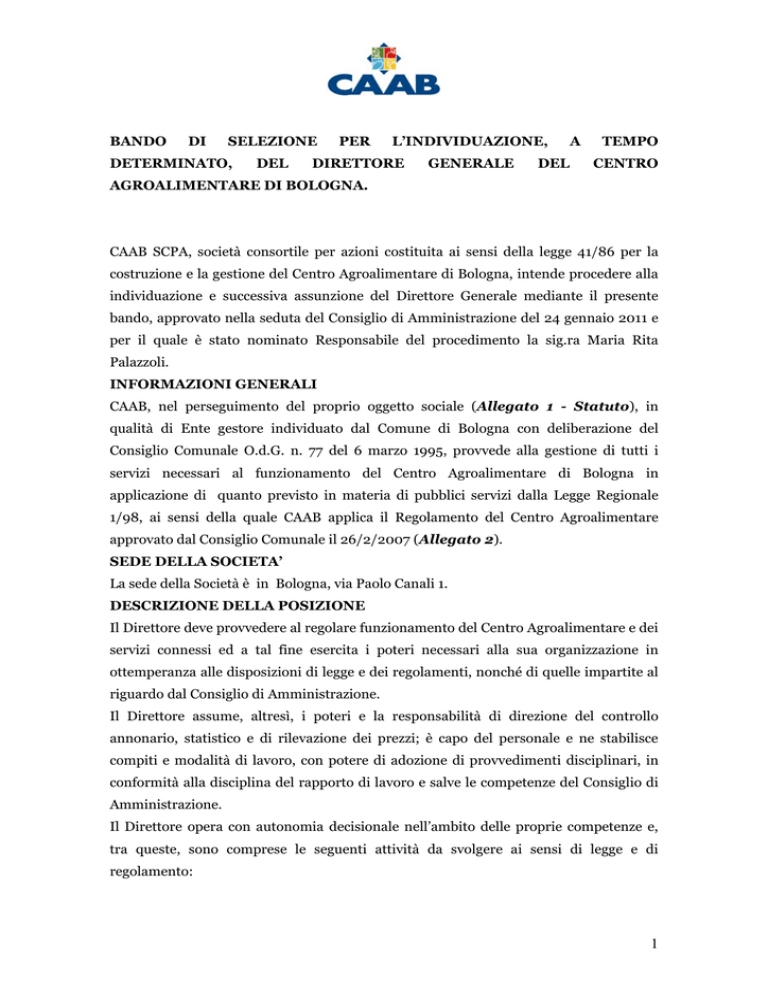 CAAB

BANDO DI SELEZIONE PER L'INDIVIDUAZIONE, A TEMPO DETERMINATO, DEL DIRETTORE GENERALE DEL CENTRO AGROALIMENTARE DI BOLOGNA.

CAAB SCPA, società consortile per azioni costituita ai sensi della legge 41/86 per la costruzione e la gestione del Centro Agroalimentare di Bologna, intende procedere alla individuazione e successiva assunzione del Direttore Generale mediante il presente bando, approvato nella seduta del Consiglio di Amministrazione del 24 gennaio 2011 e per il quale è stato nominato Responsabile del procedimento la sig.ra Maria Rita Palazzoli.

INFORMAZIONI GENERALI

CAAB, nel perseguimento del proprio oggetto sociale (Allegato 1 - Statuto), in qualità di Ente gestore individuato dal Comune di Bologna con deliberazione del Consiglio Comunale O.d.G. n. 77 del 6 marzo 1995, provvede alla gestione di tutti i servizi necessari al funzionamento del Centro Agroalimentare di Bologna in applicazione di quanto previsto in materia di pubblici servizi dalla Legge Regionale 1/98, ai sensi della quale CAAB applica il Regolamento del Centro Agroalimentare approvato dal Consiglio Comunale il 26/2/2007 (Allegato 2).

SEDE DELLA SOCIETA'

La sede della Società è in Bologna, via Paolo Canali 1.

DESCRIZIONE DELLA POSIZIONE

Il Direttore deve provvedere al regolare funzionamento del Centro Agroalimentare e dei servizi connessi ed a tal fine esercita i poteri necessari alla sua organizzazione in ottemperanza alle disposizioni di legge e dei regolamenti, nonché di quelle impartite al riguardo dal Consiglio di Amministrazione.

Il Direttore assume, altresì, i poteri e la responsabilità di direzione del controllo annonario, statistico e di rilevazione dei prezzi; è capo del personale e ne stabilisce compiti e modalità di lavoro, con potere di adozione di provvedimenti disciplinari, in conformità alla disciplina del rapporto di lavoro e salve le competenze del Consiglio di Amministrazione.

Il Direttore opera con autonomia decisionale nell'ambito delle proprie competenze e, tra queste, sono comprese le seguenti attività da svolgere ai sensi di legge e di regolamento:

1